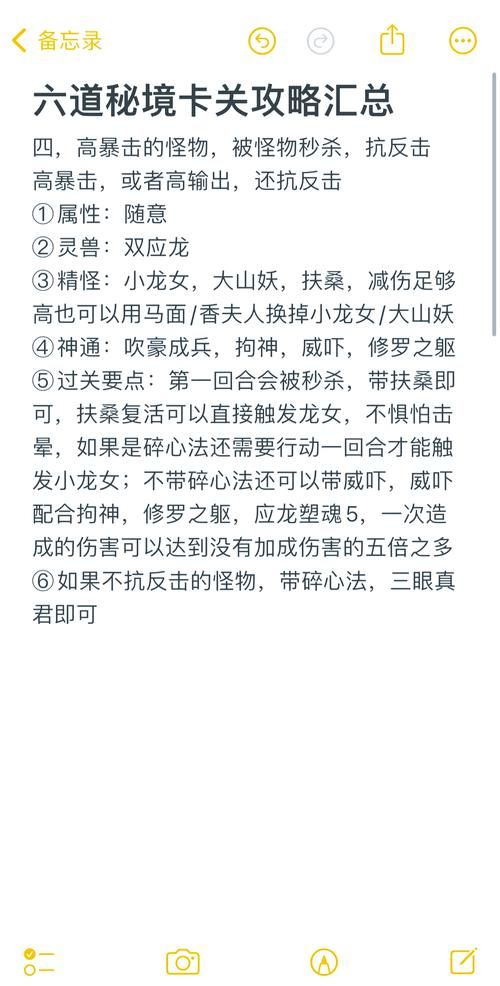 备忘录

六道秘境卡关攻略汇总

四，高暴击的怪物，被怪物秒杀，抗反击高暴击，或者高输出，还抗反击
①属性：随意
②灵兽：双应龙
③精怪：小龙女，大山妖，扶桑，减伤足够高也可以用马面/香夫人换掉小龙女/大山妖
④神通：吹豪成兵，拘神，威吓，修罗之躯
⑤过关要点：第一回合会被秒杀，带扶桑即可，扶桑复活可以直接触发龙女，不惧怕击晕，如果是碎心法还需要行动一回合才能触发小龙女；不带碎心法还可以带威吓，威吓配合拘神，修罗之躯，应龙塑魂5，一次造成的伤害可以达到没有加成伤害的五倍之多
⑥如果不抗反击的怪物，带碎心法，三眼真君即可